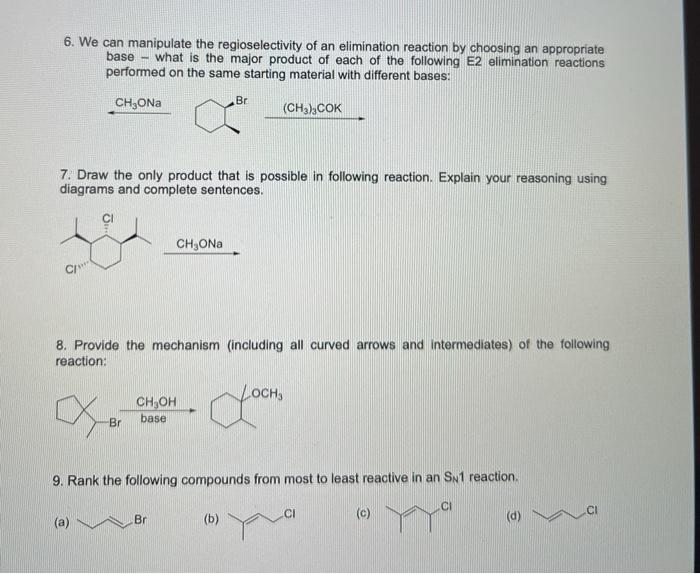 6. We can manipulate the regioselectivity of an elimination reaction by choosing an appropriate base – what is the major product of each of the following E2 elimination reactions performed on the same starting material with different bases:

$CH_3ONa$ Br $(CH_3)_3COK$

7. Draw the only product that is possible in following reaction. Explain your reasoning using diagrams and complete sentences.

Cl Cl $CH_3ONa$

8. Provide the mechanism (including all curved arrows and intermediates) of the following reaction:

Br $CH_3OH$ base $OCH_3$

9. Rank the following compounds from most to least reactive in an $S_N1$ reaction.

(a) Br (b) Cl (c) Cl (d) Cl